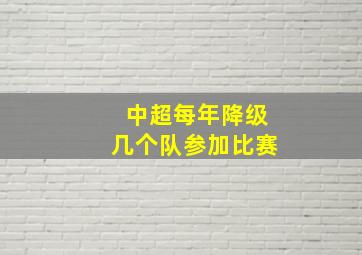 中超每年降级
几个队参加比赛